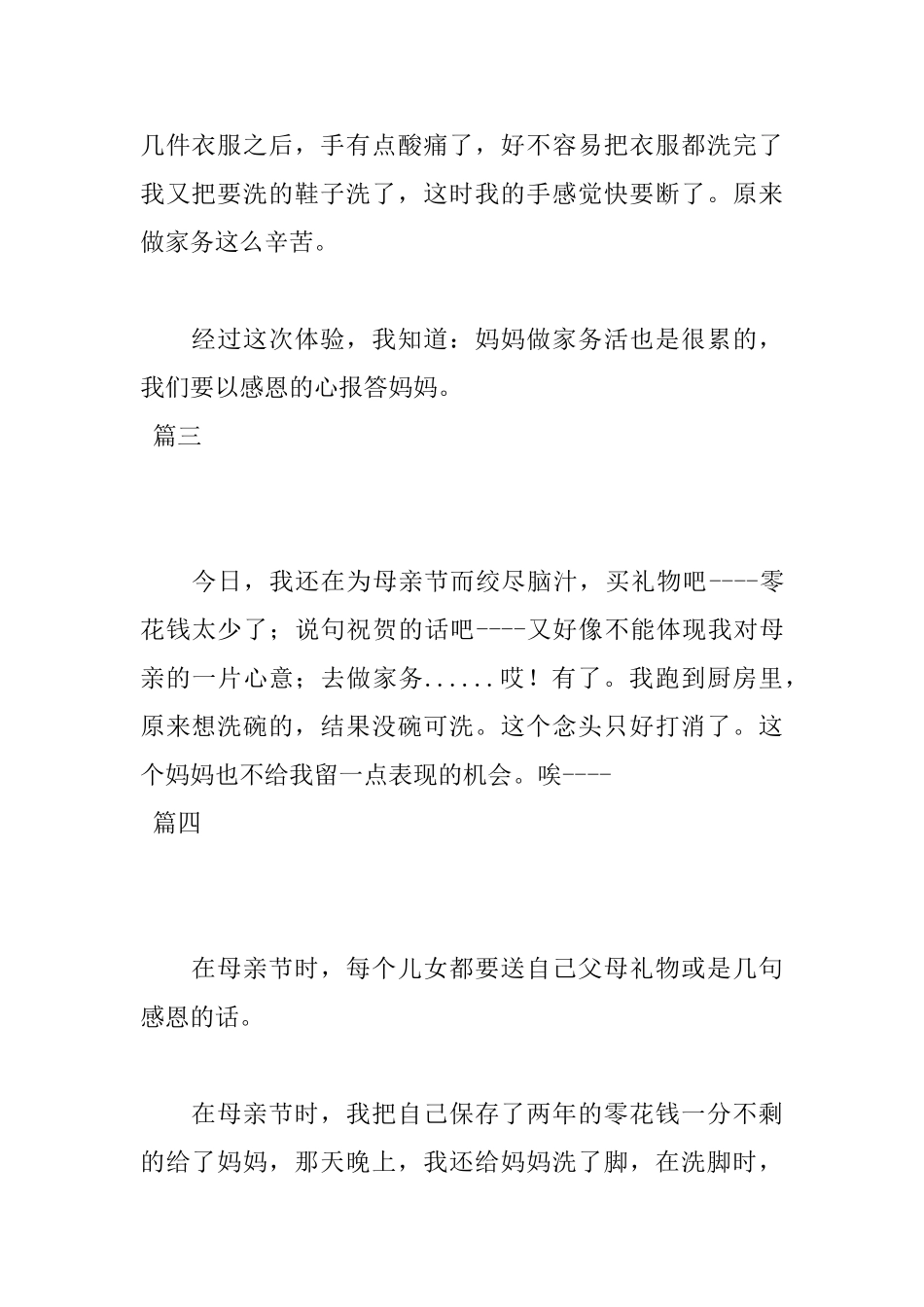 几件衣服之后，手有点酸痛了，好不容易把衣服都洗完了我又把要洗的鞋子洗了，这时我的手感觉快要断了。原来做家务这么辛苦。

经过这次体验，我知道：妈妈做家务活也是很累的，我们要以感恩的心报答妈妈。

篇三

今日，我还在为母亲节而绞尽脑汁，买礼物吧----零花钱太少了；说句祝贺的话吧----又好像不能体现我对母亲的一片心意；去做家务......哎！有了。我跑到厨房里，原来想洗碗的，结果没碗可洗。这个念头只好打消了。这个妈妈也不给我留一点表现的机会。唉----

篇四

在母亲节时，每个儿女都要送自己父母礼物或是几句感恩的话。

在母亲节时，我把自己保存了两年的零花钱一分不剩的给了妈妈，那天晚上，我还给妈妈洗了脚，在洗脚时，